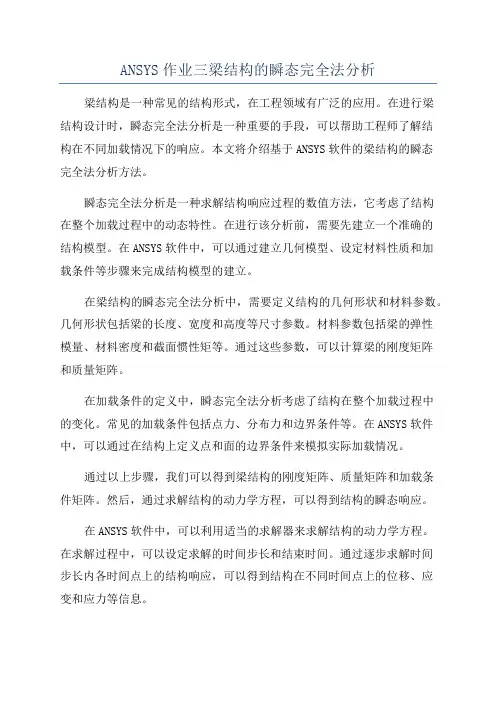 ANSYS 作业三梁结构的瞬态完全法分析

梁结构是一种常见的结构形式，在工程领域有广泛的应用。在进行梁结构设计时，瞬态完全法分析是一种重要的手段，可以帮助工程师了解结构在不同加载情况下的响应。本文将介绍基于 ANSYS 软件的梁结构的瞬态完全法分析方法。

瞬态完全法分析是一种求解结构响应过程的数值方法，它考虑了结构在整个加载过程中的动态特性。在进行该分析前，需要先建立一个准确的结构模型。在 ANSYS 软件中，可以通过建立几何模型、设定材料性质和加载条件等步骤来完成结构模型的建立。

在梁结构的瞬态完全法分析中，需要定义结构的几何形状和材料参数。几何形状包括梁的长度、宽度和高度等尺寸参数。材料参数包括梁的弹性模量、材料密度和截面惯性矩等。通过这些参数，可以计算梁的刚度矩阵和质量矩阵。

在加载条件的定义中，瞬态完全法分析考虑了结构在整个加载过程中的变化。常见的加载条件包括点力、分布力和边界条件等。在 ANSYS 软件中，可以通过在结构上定义点和面的边界条件来模拟实际加载情况。

通过以上步骤，我们可以得到梁结构的刚度矩阵、质量矩阵和加载条件矩阵。然后，通过求解结构的动力学方程，可以得到结构的瞬态响应。

在 ANSYS 软件中，可以利用适当的求解器来求解结构的动力学方程。在求解过程中，可以设定求解的时间步长和结束时间。通过逐步求解时间步长内各时间点上的结构响应，可以得到结构在不同时间点上的位移、应变和应力等信息。